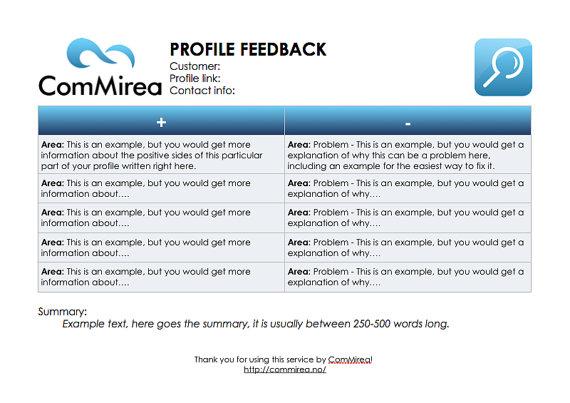 ComMirea

PROFILE FEEDBACK
Customer:
Profile link:
Contact info:

| + | - |
|---|---|
| Area: This is an example, but you would get more information about the positive sides of this particular part of your profile written right here. | Area: Problem - This is an example, but you would get a explanation of why this can be a problem here, including an example for the easiest way to fix it. |
| Area: This is an example, but you would get more information about…. | Area: Problem - This is an example, but you would get a explanation of why…. |
| Area: This is an example, but you would get more information about…. | Area: Problem - This is an example, but you would get a explanation of why…. |
| Area: This is an example, but you would get more information about…. | Area: Problem - This is an example, but you would get a explanation of why…. |
| Area: This is an example, but you would get more information about…. | Area: Problem - This is an example, but you would get a explanation of why…. |

Summary:
Example text, here goes the summary, it is usually between 250-500 words long.

Thank you for using this service by ComMirea!
http://commirea.no/